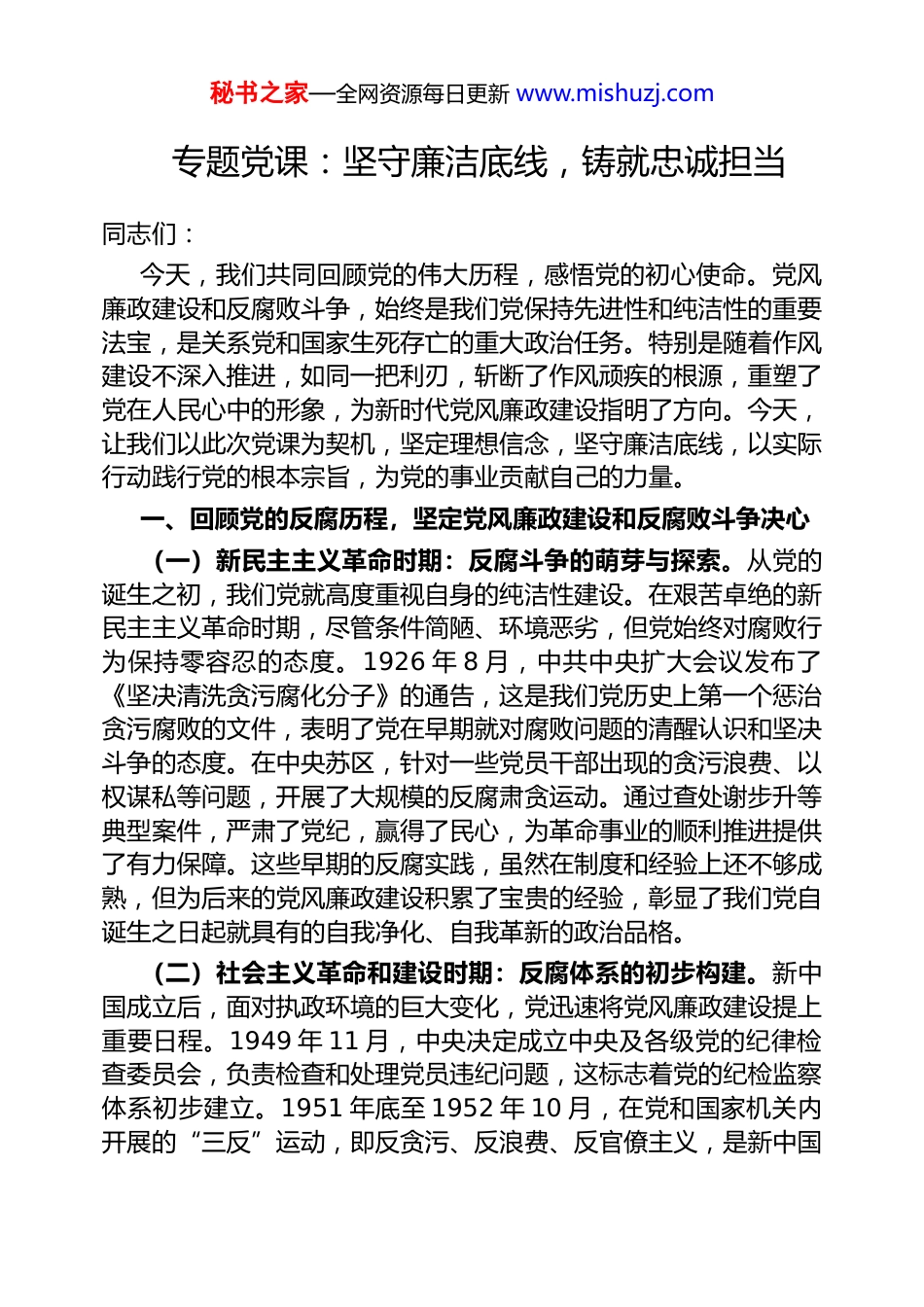 秘书之家—全网资源每日更新 www.mishuzj.com

专题党课：坚守廉洁底线，铸就忠诚担当

同志们：

今天，我们共同回顾党的伟大历程，感悟党的初心使命。党风廉政建设和反腐败斗争，始终是我们党保持先进性和纯洁性的重要法宝，是关系党和国家生死存亡的重大政治任务。特别是随着作风建设不深入推进，如同一把利刃，斩断了作风顽疾的根源，重塑了党在人民心中的形象，为新时代党风廉政建设指明了方向。今天，让我们以此次党课为契机，坚定理想信念，坚守廉洁底线，以实际行动践行党的根本宗旨，为党的事业贡献自己的力量。

一、回顾党的反腐历程，坚定党风廉政建设和反腐败斗争决心

（一）新民主主义革命时期：反腐斗争的萌芽与探索。从党的诞生之初，我们党就高度重视自身的纯洁性建设。在艰苦卓绝的新民主主义革命时期，尽管条件简陋、环境恶劣，但党始终对腐败行为保持零容忍的态度。1926 年 8 月，中共中央扩大会议发布了《坚决清洗贪污腐化分子》的通告，这是我们党历史上第一个惩治贪污腐败的文件，表明了党在早期就对腐败问题的清醒认识和坚决斗争的态度。在中央苏区，针对一些党员干部出现的贪污浪费、以权谋私等问题，开展了大规模的反腐肃贪运动。通过查处谢步升等典型案件，严肃了党纪，赢得了民心，为革命事业的顺利推进提供了有力保障。这些早期的反腐实践，虽然在制度和经验上还不够成熟，但为后来的党风廉政建设积累了宝贵的经验，彰显了我们党自诞生之日起就具有的自我净化、自我革新的政治品格。

（二）社会主义革命和建设时期：反腐体系的初步构建。新中国成立后，面对执政环境的巨大变化，党迅速将党风廉政建设提上重要日程。1949 年 11 月，中央决定成立中央及各级党的纪律检查委员会，负责检查和处理党员违纪问题，这标志着党的纪检监察体系初步建立。1951 年底至 1952 年 10 月，在党和国家机关内开展的“三反”运动，即反贪污、反浪费、反官僚主义，是新中国